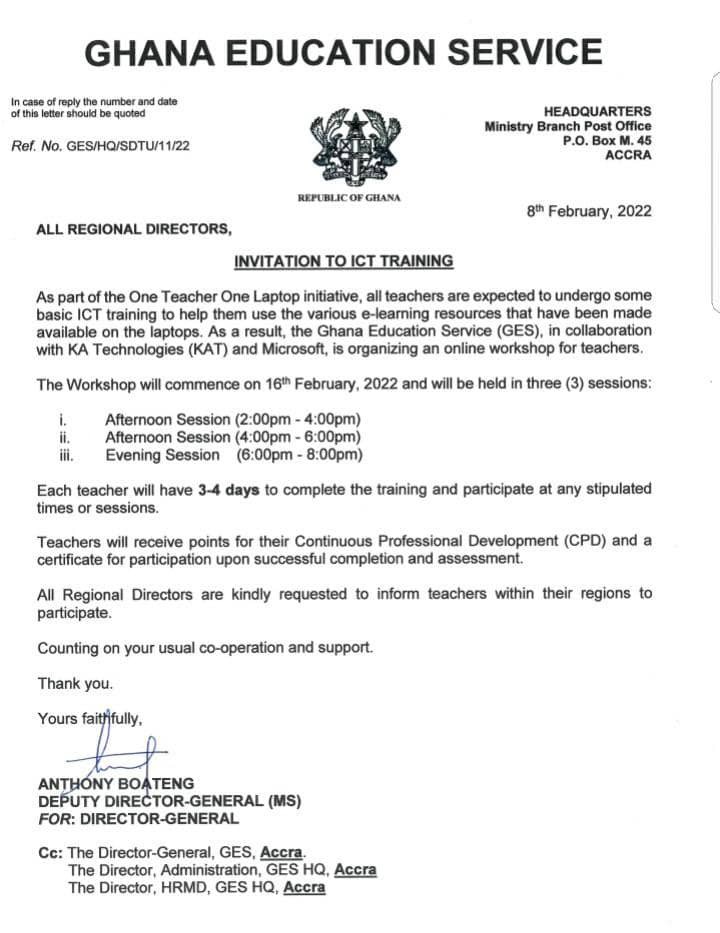 GHANA EDUCATION SERVICE

In case of reply the number and date of this letter should be quoted

Ref. No. GES/HQ/SDTU/11/22

REPUBLIC OF GHANA

HEADQUARTERS
Ministry Branch Post Office
P.O. Box M. 45
ACCRA

8th February, 2022

ALL REGIONAL DIRECTORS,

INVITATION TO ICT TRAINING

As part of the One Teacher One Laptop initiative, all teachers are expected to undergo some basic ICT training to help them use the various e-learning resources that have been made available on the laptops. As a result, the Ghana Education Service (GES), in collaboration with KA Technologies (KAT) and Microsoft, is organizing an online workshop for teachers.

The Workshop will commence on 16th February, 2022 and will be held in three (3) sessions:

i. Afternoon Session (2:00pm - 4:00pm)
ii. Afternoon Session (4:00pm - 6:00pm)
iii. Evening Session (6:00pm - 8:00pm)

Each teacher will have 3-4 days to complete the training and participate at any stipulated times or sessions.

Teachers will receive points for their Continuous Professional Development (CPD) and a certificate for participation upon successful completion and assessment.

All Regional Directors are kindly requested to inform teachers within their regions to participate.

Counting on your usual co-operation and support.

Thank you.

Yours faithfully,

ANTHONY BOATENG
DEPUTY DIRECTOR-GENERAL (MS)
FOR: DIRECTOR-GENERAL

Cc: The Director-General, GES, Accra.
The Director, Administration, GES HQ, Accra
The Director, HRMD, GES HQ, Accra